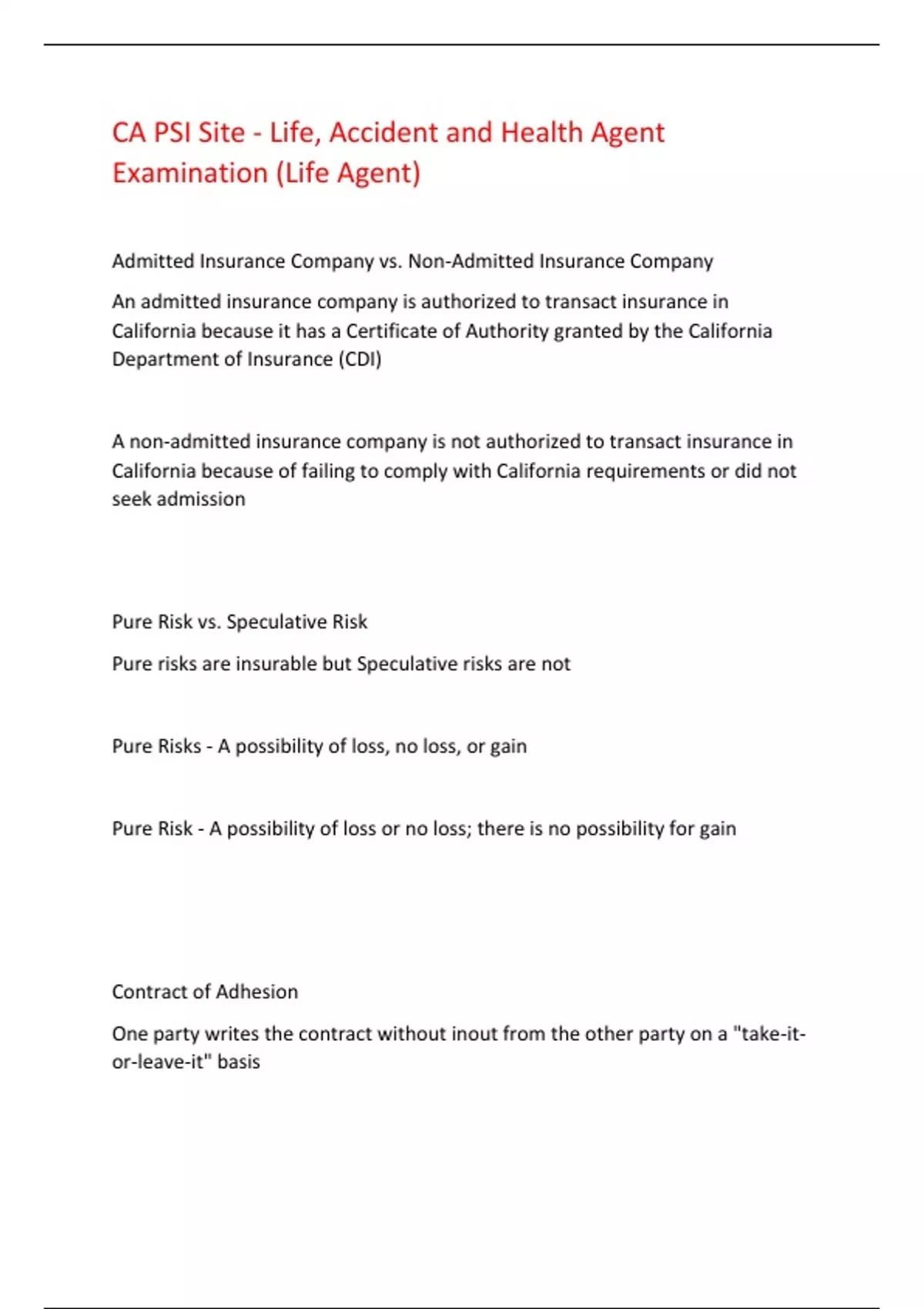 CA PSI Site - Life, Accident and Health Agent Examination (Life Agent)

Admitted Insurance Company vs. Non-Admitted Insurance Company

An admitted insurance company is authorized to transact insurance in California because it has a Certificate of Authority granted by the California Department of Insurance (CDI)

A non-admitted insurance company is not authorized to transact insurance in California because of failing to comply with California requirements or did not seek admission

Pure Risk vs. Speculative Risk

Pure risks are insurable but Speculative risks are not

Pure Risks - A possibility of loss, no loss, or gain

Pure Risk - A possibility of loss or no loss; there is no possibility for gain

Contract of Adhesion

One party writes the contract without inout from the other party on a "take-it-or-leave-it" basis